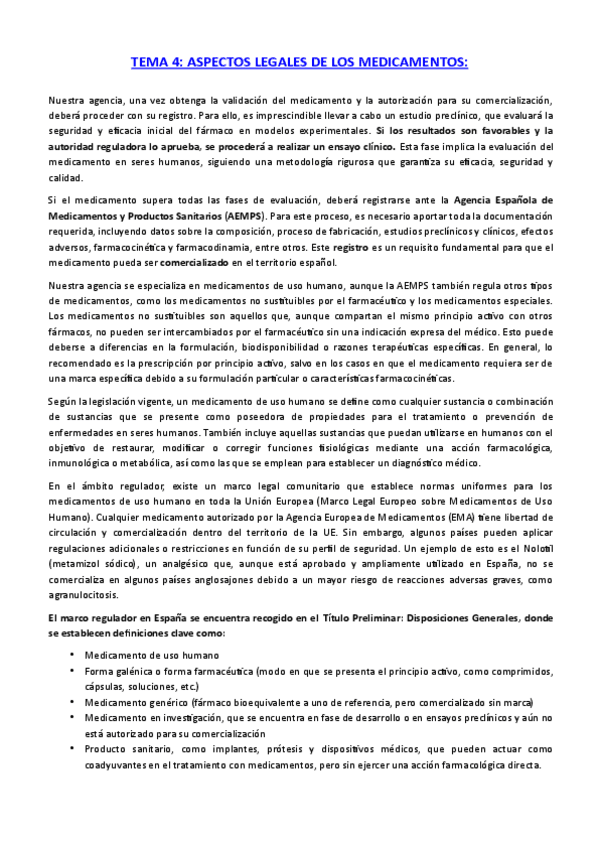 TEMA 4: ASPECTOS LEGALES DE LOS MEDICAMENTOS:

Nuestra agencia, una vez obtenga la validación del medicamento y la autorización para su comercialización, deberá proceder con su registro. Para ello, es imprescindible llevar a cabo un estudio preclínico, que evaluará la seguridad y eficacia inicial del fármaco en modelos experimentales. Si los resultados son favorables y la autoridad reguladora lo aprueba, se procederá a realizar un ensayo clínico. Esta fase implica la evaluación del medicamento en seres humanos, siguiendo una metodología rigurosa que garantiza su eficacia, seguridad y calidad.

Si el medicamento supera todas las fases de evaluación, deberá registrarse ante la Agencia Española de Medicamentos y Productos Sanitarios (AEMPS). Para este proceso, es necesario aportar toda la documentación requerida, incluyendo datos sobre la composición, proceso de fabricación, estudios preclínicos y clínicos, efectos adversos, farmacocinética y farmacodinamia, entre otros. Este registro es un requisito fundamental para que el medicamento pueda ser comercializado en el territorio español.

Nuestra agencia se especializa en medicamentos de uso humano, aunque la AEMPS también regula otros tipos de medicamentos, como los medicamentos no sustituibles por el farmacéutico y los medicamentos especiales. Los medicamentos no sustituibles son aquellos que, aunque compartan el mismo principio activo con otros fármacos, no pueden ser intercambiados por el farmacéutico sin una indicación expresa del médico. Esto puede deberse a diferencias en la formulación, biodisponibilidad o razones terapéuticas específicas. En general, lo recomendado es la prescripción por principio activo, salvo en los casos en que el medicamento requiera ser de una marca específica debido a su formulación particular o características farmacocinéticas.

Según la legislación vigente, un medicamento de uso humano se define como cualquier sustancia o combinación de sustancias que se presente como poseedora de propiedades para el tratamiento o prevención de enfermedades en seres humanos. También incluye aquellas sustancias que puedan utilizarse en humanos con el objetivo de restaurar, modificar o corregir funciones fisiológicas mediante una acción farmacológica, inmunológica o metabólica, así como las que se emplean para establecer un diagnóstico médico.

En el ámbito regulador, existe un marco legal comunitario que establece normas uniformes para los medicamentos de uso humano en toda la Unión Europea (Marco Legal Europeo sobre Medicamentos de Uso Humano). Cualquier medicamento autorizado por la Agencia Europea de Medicamentos (EMA) tiene libertad de circulación y comercialización dentro del territorio de la UE. Sin embargo, algunos países pueden aplicar regulaciones adicionales o restricciones en función de su perfil de seguridad. Un ejemplo de esto es el Nolotil (metamizol sódico), un analgésico que, aunque está aprobado y ampliamente utilizado en España, no se comercializa en algunos países anglosajones debido a un mayor riesgo de reacciones adversas graves, como agranulocitosis.

El marco regulador en España se encuentra recogido en el Título Preliminar: Disposiciones Generales, donde se establecen definiciones clave como:

• Medicamento de uso humano
• Forma galénica o forma farmacéutica (modo en que se presenta el principio activo, como comprimidos, cápsulas, soluciones, etc.)
• Medicamento genérico (fármaco bioequivalente a uno de referencia, pero comercializado sin marca)
• Medicamento en investigación, que se encuentra en fase de desarrollo o en ensayos preclínicos y aún no está autorizado para su comercialización
• Producto sanitario, como implantes, prótesis y dispositivos médicos, que pueden actuar como coadyuvantes en el tratamiento con medicamentos, pero sin ejercer una acción farmacológica directa.